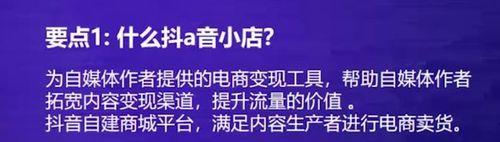 要点1: 什么抖a音小店?

为自媒体作者提供的电商变现工具，帮助自媒体作者拓宽内容变现渠道，提升流量的价值 。
抖音自建商城平台，满足内容生产者进行电商卖货。